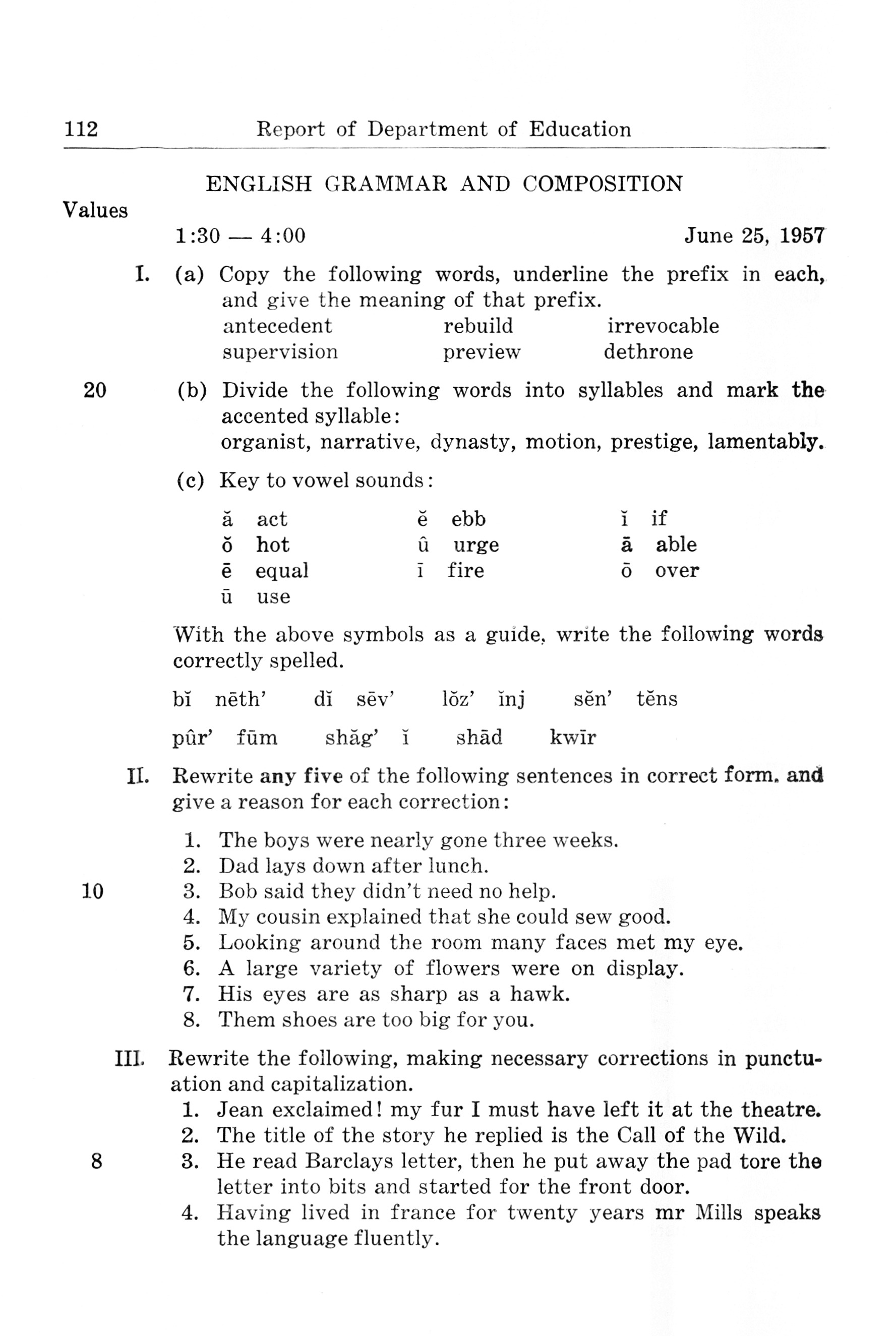 112 Report of Department of Education

ENGLISH GRAMMAR AND COMPOSITION

Values

1:30 — 4:00 June 25, 1957

I. (a) Copy the following words, underline the prefix in each, and give the meaning of that prefix.

antecedent rebuild irrevocable
supervision preview dethrone

20 (b) Divide the following words into syllables and mark the accented syllable:
organist, narrative, dynasty, motion, prestige, lamentably.

(c) Key to vowel sounds:

ă act ĕ ebb ĭ if
ŏ hot û urge ā able
ē equal ī fire ō over
ū use

With the above symbols as a guide, write the following words correctly spelled.

bĭ nēth' dĭ sēv' lŏz' ĭnj sĕn' tĕns

pûr' fūm shăg' ĭ shād kwīr

II. Rewrite any five of the following sentences in correct form, and give a reason for each correction:

1. The boys were nearly gone three weeks.
2. Dad lays down after lunch.
10 3. Bob said they didn't need no help.
4. My cousin explained that she could sew good.
5. Looking around the room many faces met my eye.
6. A large variety of flowers were on display.
7. His eyes are as sharp as a hawk.
8. Them shoes are too big for you.

III. Rewrite the following, making necessary corrections in punctuation and capitalization.

1. Jean exclaimed! my fur I must have left it at the theatre.
2. The title of the story he replied is the Call of the Wild.
8 3. He read Barclays letter, then he put away the pad tore the letter into bits and started for the front door.
4. Having lived in france for twenty years mr Mills speaks the language fluently.